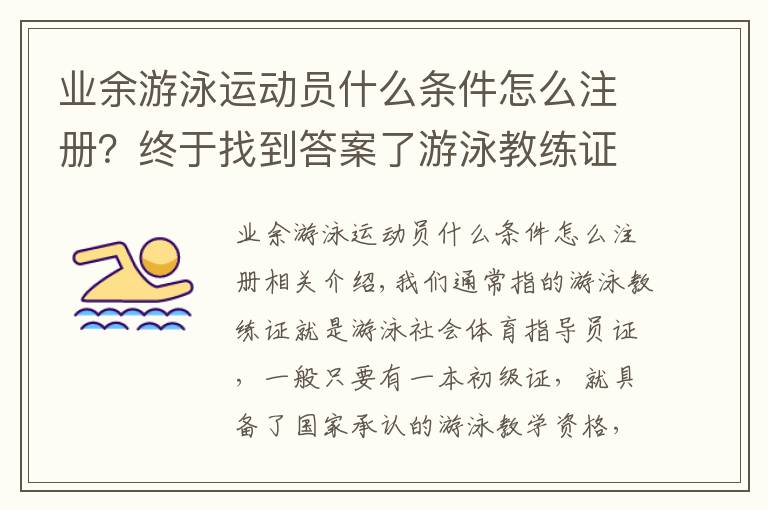 业余游泳运动员什么条件怎么注册？终于找到答案了游泳教练证

业余游泳运动员什么条件怎么注册相关介绍，我们通常指的游泳教练证就是游泳社会体育指导员证，一般只要有一本初级证，就具备了国家承认的游泳教学资格，